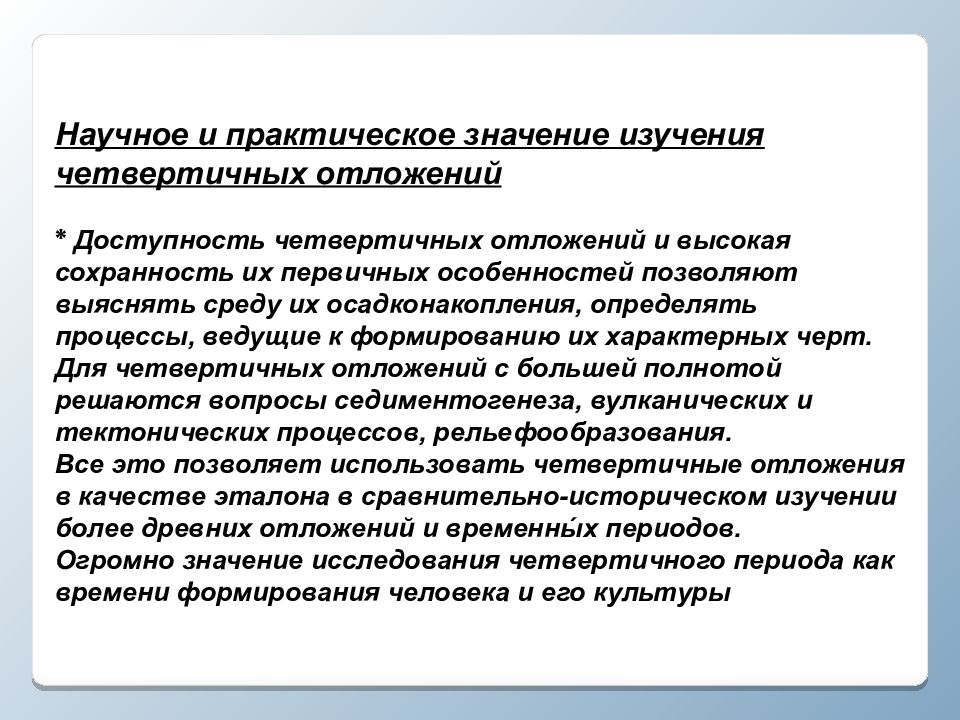 Научное и практическое значение изучения четвертичных отложений

* Доступность четвертичных отложений и высокая сохранность их первичных особенностей позволяют выяснять среду их осадконакопления, определять процессы, ведущие к формированию их характерных черт. Для четвертичных отложений с большей полнотой решаются вопросы седиментогенеза, вулканических и тектонических процессов, рельефообразования.
Все это позволяет использовать четвертичные отложения в качестве эталона в сравнительно-историческом изучении более древних отложений и временны́х периодов.
Огромно значение исследования четвертичного периода как времени формирования человека и его культуры